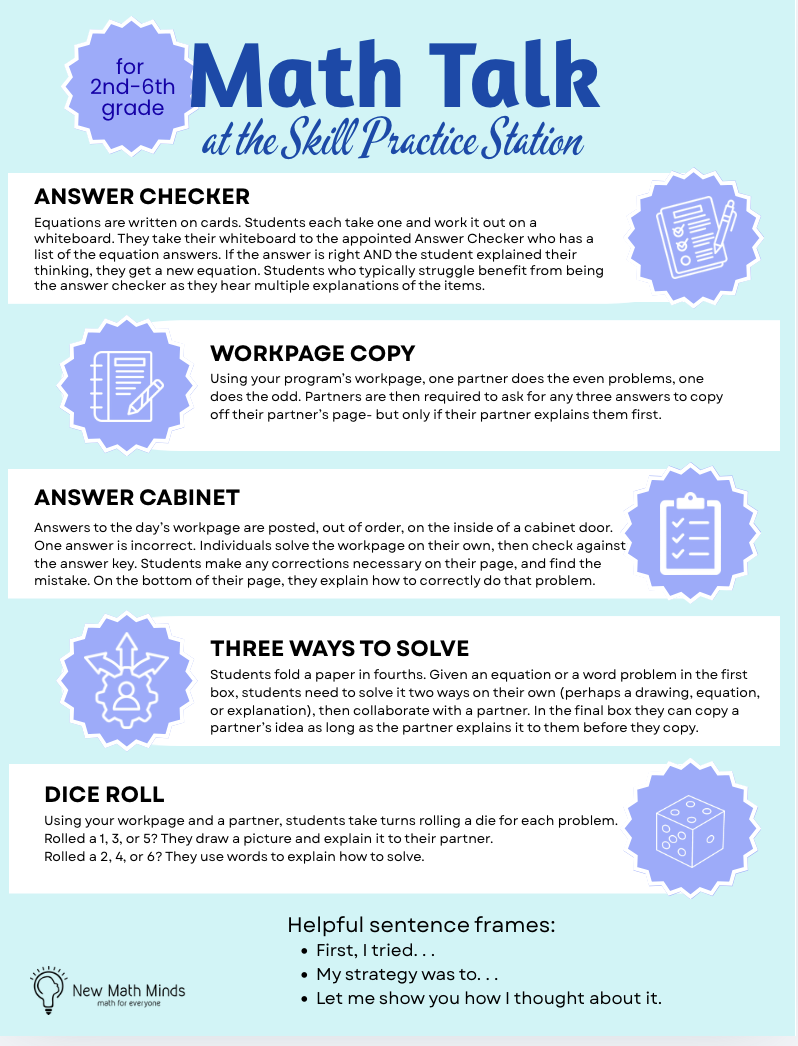 for 2nd-6th grade

Math Talk

at the Skill Practice Station

ANSWER CHECKER

Equations are written on cards. Students each take one and work it out on a whiteboard. They take their whiteboard to the appointed Answer Checker who has a list of the equation answers. If the answer is right AND the student explained their thinking, they get a new equation. Students who typically struggle benefit from being the answer checker as they hear multiple explanations of the items.

WORKPAGE COPY

Using your program's workpage, one partner does the even problems, one does the odd. Partners are then required to ask for any three answers to copy off their partner's page- but only if their partner explains them first.

ANSWER CABINET

Answers to the day's workpage are posted, out of order, on the inside of a cabinet door. One answer is incorrect. Individuals solve the workpage on their own, then check against the answer key. Students make any corrections necessary on their page, and find the mistake. On the bottom of their page, they explain how to correctly do that problem.

THREE WAYS TO SOLVE

Students fold a paper in fourths. Given an equation or a word problem in the first box, students need to solve it two ways on their own (perhaps a drawing, equation, or explanation), then collaborate with a partner. In the final box they can copy a partner's idea as long as the partner explains it to them before they copy.

DICE ROLL

Using your workpage and a partner, students take turns rolling a die for each problem.
Rolled a 1, 3, or 5? They draw a picture and explain it to their partner.
Rolled a 2, 4, or 6? They use words to explain how to solve.

Helpful sentence frames:
• First, I tried. . .
• My strategy was to. . .
• Let me show you how I thought about it.

New Math Minds
math for everyone